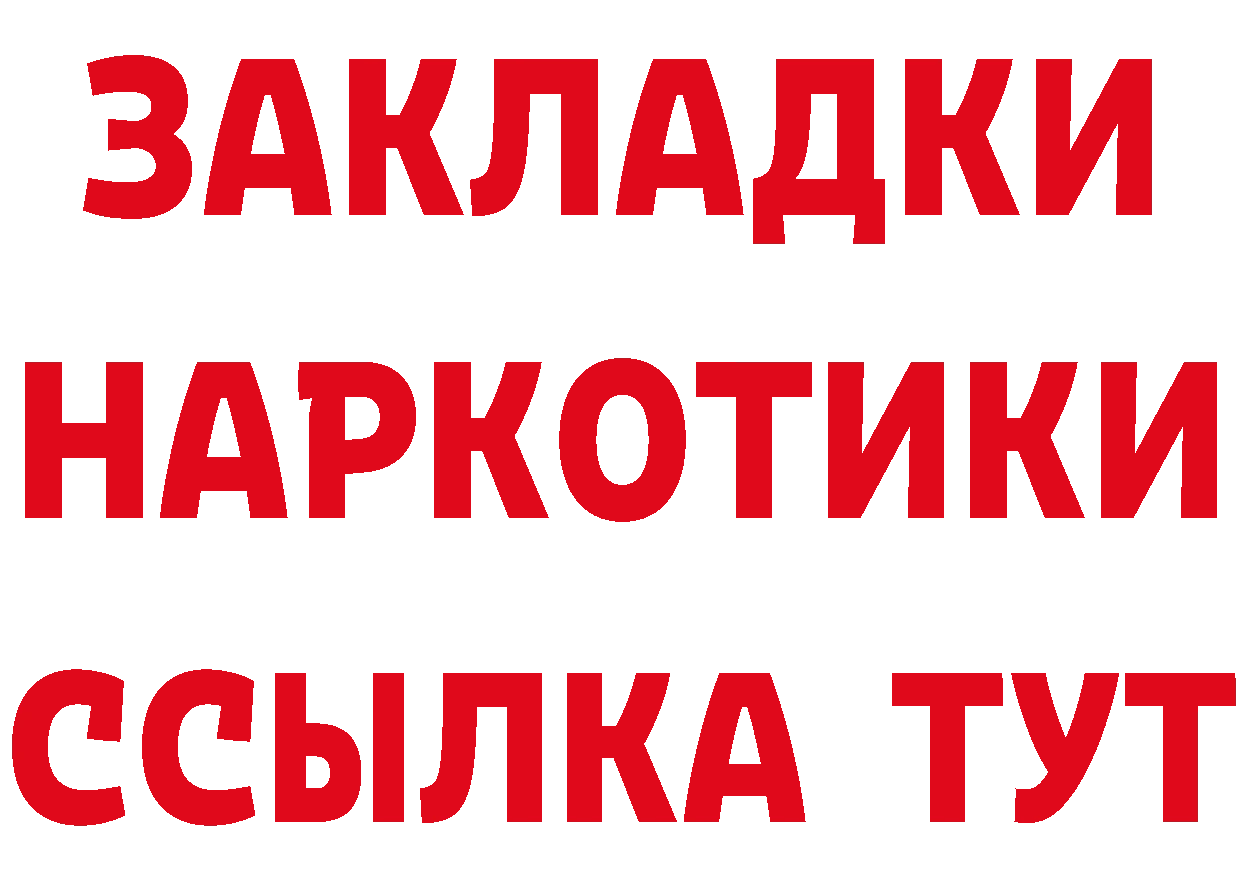 ЗАКЛАДКИ НАРКОТИКИ ССЫЛКА ТУТ